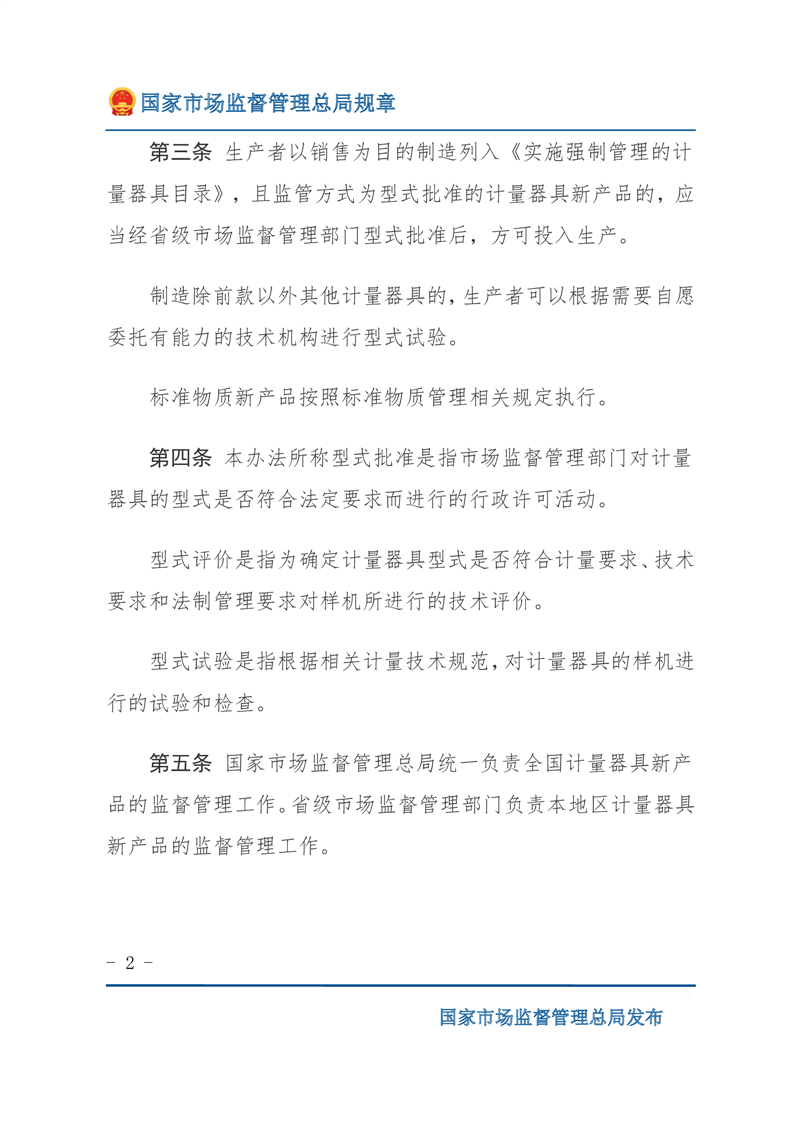 国家市场监督管理总局规章

第三条 生产者以销售为目的制造列入《实施强制管理的计量器具目录》，且监管方式为型式批准的计量器具新产品的，应当经省级市场监督管理部门型式批准后，方可投入生产。

制造除前款以外其他计量器具的，生产者可以根据需要自愿委托有能力的技术机构进行型式试验。

标准物质新产品按照标准物质管理相关规定执行。

第四条 本办法所称型式批准是指市场监督管理部门对计量器具的型式是否符合法定要求而进行的行政许可活动。

型式评价是指为确定计量器具型式是否符合计量要求、技术要求和法制管理要求对样机所进行的技术评价。

型式试验是指根据相关计量技术规范，对计量器具的样机进行的试验和检查。

第五条 国家市场监督管理总局统一负责全国计量器具新产品的监督管理工作。省级市场监督管理部门负责本地区计量器具新产品的监督管理工作。

- 2 -

国家市场监督管理总局发布